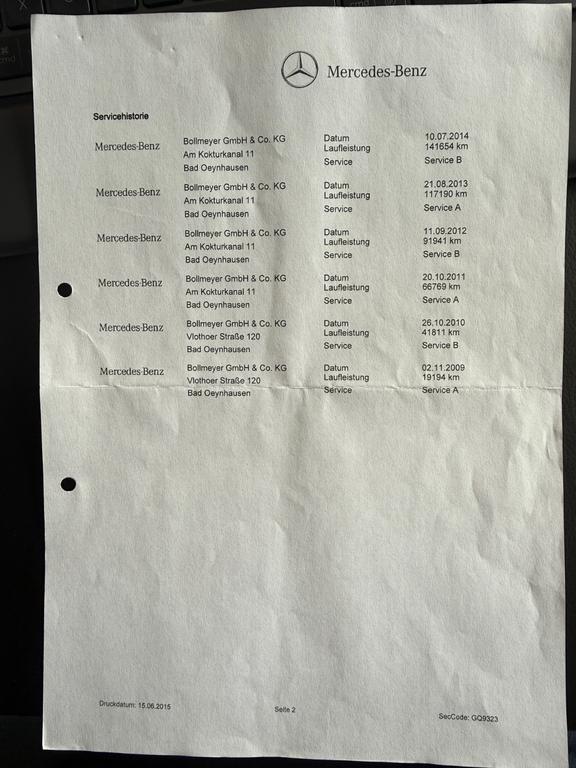 Mercedes-Benz

Servicehistorie

Mercedes-Benz
Bollmeyer GmbH & Co. KG
Am Kokturkanal 11
Bad Oeynhausen
Datum 10.07.2014
Laufleistung 141654 km
Service Service B

Mercedes-Benz
Bollmeyer GmbH & Co. KG
Am Kokturkanal 11
Bad Oeynhausen
Datum 21.08.2013
Laufleistung 117190 km
Service Service A

Mercedes-Benz
Bollmeyer GmbH & Co. KG
Am Kokturkanal 11
Bad Oeynhausen
Datum 11.09.2012
Laufleistung 91941 km
Service Service B

Mercedes-Benz
Bollmeyer GmbH & Co. KG
Am Kokturkanal 11
Bad Oeynhausen
Datum 20.10.2011
Laufleistung 66769 km
Service Service A

Mercedes-Benz
Bollmeyer GmbH & Co. KG
Vlothoer Straße 120
Bad Oeynhausen
Datum 26.10.2010
Laufleistung 41811 km
Service Service B

Mercedes-Benz
Bollmeyer GmbH & Co. KG
Vlothoer Straße 120
Bad Oeynhausen
Datum 02.11.2009
Laufleistung 19194 km
Service Service A

Druckdatum: 15.06.2015
Seite 2
SecCode: GQ9323